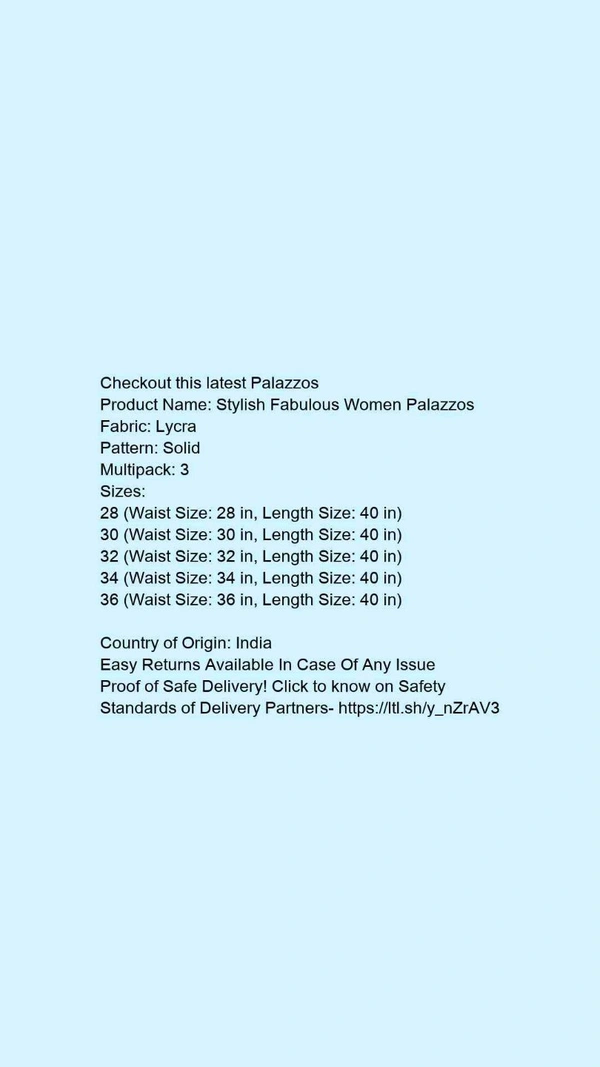 Checkout this latest Palazzos
Product Name: Stylish Fabulous Women Palazzos
Fabric: Lycra
Pattern: Solid
Multipack: 3
Sizes:
28 (Waist Size: 28 in, Length Size: 40 in)
30 (Waist Size: 30 in, Length Size: 40 in)
32 (Waist Size: 32 in, Length Size: 40 in)
34 (Waist Size: 34 in, Length Size: 40 in)
36 (Waist Size: 36 in, Length Size: 40 in)

Country of Origin: India
Easy Returns Available In Case Of Any Issue
Proof of Safe Delivery! Click to know on Safety Standards of Delivery Partners- https://ltl.sh/y_nZrAV3